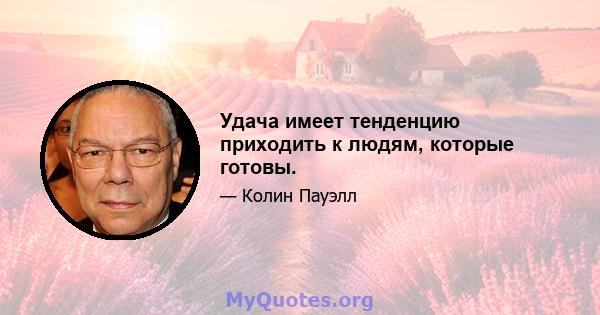 Удача имеет тенденцию приходить к людям, которые готовы.

— Колин Пауэлл

MyQuotes.org